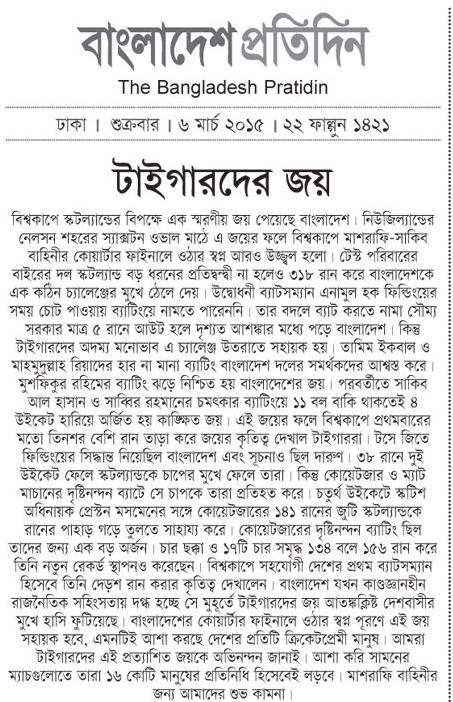 বাংলাদেশ প্রতিদিন
The Bangladesh Pratidin

ঢাকা । শুক্রবার । ৬ মার্চ ২০১৫ । ২২ ফাল্গুন ১৪২১

টাইগারদের জয়

বিশ্বকাপে স্কটল্যান্ডের বিপক্ষে এক স্মরণীয় জয় পেয়েছে বাংলাদেশ। নিউজিল্যান্ডের নেলসন শহরের স্যাক্সটন ওভাল মাঠে এ জয়ের ফলে বিশ্বকাপে মাশরাফি-সাকিব বাহিনীর কোয়ার্টার ফাইনালে ওঠার স্বপ্ন আরও উজ্জ্বল হলো। টেস্ট পরিবারের বাইরের দল স্কটল্যান্ড বড় ধরনের প্রতিদ্বন্দ্বী না হলেও ৩১৮ রান করে বাংলাদেশকে এক কঠিন চ্যালেঞ্জের মুখে ঠেলে দেয়। উদ্বোধনী ব্যাটসম্যান এনামুল হক ফিল্ডিংয়ের সময় চোট পাওয়ায় ব্যাটিংয়ে নামতে পারেননি। তার বদলে ব্যাট করতে নামা সৌম্য সরকার মাত্র ৫ রানে আউট হলে দৃশ্যত আশঙ্কার মধ্যে পড়ে বাংলাদেশ। কিন্তু টাইগারদের অদম্য মনোভাব এ চ্যালেঞ্জ উতরাতে সহায়ক হয়। তামিম ইকবাল ও মাহমুদুল্লাহ রিয়াদের হার না মানা ব্যাটিং বাংলাদেশ দলের সমর্থকদের আশ্বস্ত করে। মুশফিকুর রহিমের ব্যাটিং ঝড়ে নিশ্চিত হয় বাংলাদেশের জয়। পরবর্তীতে সাকিব আল হাসান ও সাব্বির রহমানের চমৎকার ব্যাটিংয়ে ১১ বল বাকি থাকতেই ৪ উইকেট হারিয়ে অর্জিত হয় কাঙ্ক্ষিত জয়। এই জয়ের ফলে বিশ্বকাপে প্রথমবারের মতো তিনশর বেশি রান তাড়া করে জয়ের কৃতিত্ব দেখাল টাইগাররা। টসে জিতে ফিল্ডিংয়ের সিদ্ধান্ত নিয়েছিল বাংলাদেশ এবং সূচনাও ছিল দারুণ। ৩৮ রানে দুই উইকেট ফেলে স্কটল্যান্ডকে চাপের মুখে ফেলে তারা। কিন্তু কোয়েটজার ও ম্যাট মাচানের দৃষ্টিনন্দন ব্যাটে সে চাপকে তারা প্রতিহত করে। চতুর্থ উইকেটে স্কটিশ অধিনায়ক প্রেস্টন মসমেনের সঙ্গে কোয়েটজারের ১৪১ রানের জুটি স্কটল্যান্ডকে রানের পাহাড় গড়ে তুলতে সাহায্য করে। কোয়েটজারের দৃষ্টিনন্দন ব্যাটিং ছিল তাদের জন্য এক বড় অর্জন। চার ছক্কা ও ১৭টি চার সমৃদ্ধ ১৩৪ বলে ১৫৬ রান করে তিনি নতুন রেকর্ড স্থাপনও করেছেন। বিশ্বকাপে সহযোগী দেশের প্রথম ব্যাটসম্যান হিসেবে তিনি দেড়শ রান করার কৃতিত্ব দেখালেন। বাংলাদেশ যখন কাণ্ডজ্ঞানহীন রাজনৈতিক সহিংসতায় দগ্ধ হচ্ছে সে মুহূর্তে টাইগারদের জয় আতঙ্কক্লিষ্ট দেশবাসীর মুখে হাসি ফুটিয়েছে। বাংলাদেশের কোয়ার্টার ফাইনালে ওঠার স্বপ্ন পূরণে এই জয় সহায়ক হবে, এমনটিই আশা করছে দেশের প্রতিটি ক্রিকেটপ্রেমী মানুষ। আমরা টাইগারদের এই প্রত্যাশিত জয়কে অভিনন্দন জানাই। আশা করি সামনের ম্যাচগুলোতে তারা ১৬ কোটি মানুষের প্রতিনিধি হিসেবেই লড়বে। মাশরাফি বাহিনীর জন্য আমাদের শুভ কামনা।